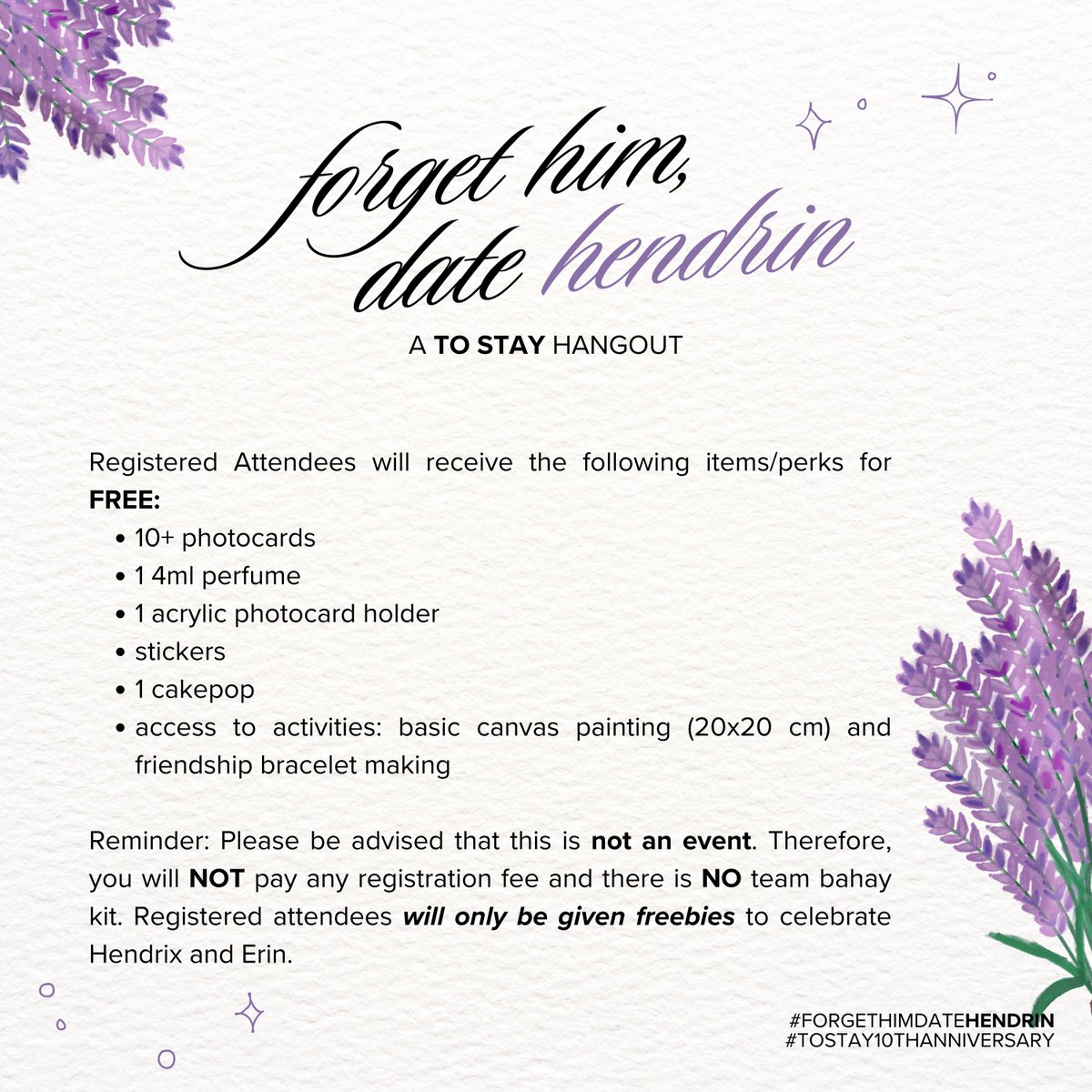 forget him,
date hendrin

A TO STAY HANGOUT

Registered Attendees will receive the following items/perks for FREE:

• 10+ photocards
• 1 4ml perfume
• 1 acrylic photocard holder
• stickers
• 1 cakepop
• access to activities: basic canvas painting (20x20 cm) and friendship bracelet making

Reminder: Please be advised that this is not an event. Therefore, you will NOT pay any registration fee and there is NO team bahay kit. Registered attendees will only be given freebies to celebrate Hendrix and Erin.

#FORGETHIMDATEHENDRIN
#TOSTAY10THANNIVERSARY